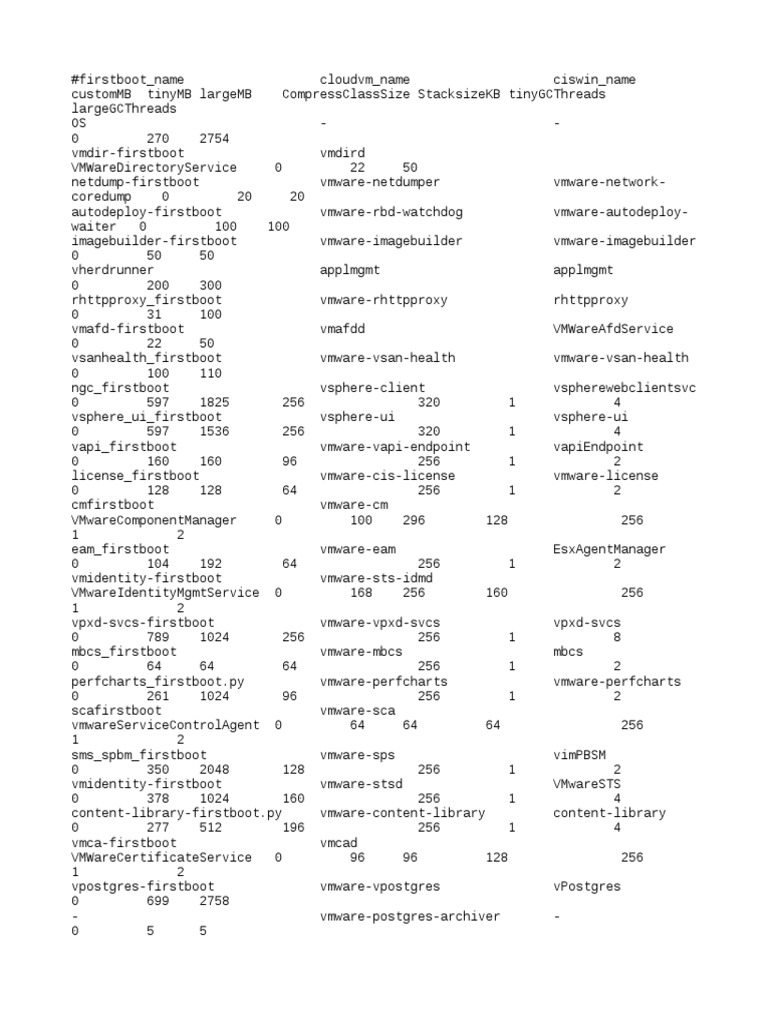 #firstboot_name cloudvm_name ciswin_name customMB tinyMB largeMB CompressClassSize StacksizeKB tinyGCThreads largeGCThreads
OS - -
0 270 2754
vmdir-firstboot vmdird
VMWareDirectoryService 0 22 50
netdump-firstboot vmware-netdumper vmware-network-coredump 0 20 20
autodeploy-firstboot vmware-rbd-watchdog vmware-autodeploy-waiter 0 100 100
imagebuilder-firstboot vmware-imagebuilder vmware-imagebuilder
0 50 50
vherdrunner applmgmt applmgmt
0 200 300
rhttpproxy_firstboot vmware-rhttpproxy rhttpproxy
0 31 100
vmafd-firstboot vmafdd VMWareAfdService
0 22 50
vsanhealth_firstboot vmware-vsan-health vmware-vsan-health
0 100 110
ngc_firstboot vsphere-client vspherewebclientsvc
0 597 1825 256 320 1 4
vsphere_ui_firstboot vsphere-ui vsphere-ui
0 597 1536 256 320 1 4
vapi_firstboot vmware-vapi-endpoint vapiEndpoint
0 160 160 96 256 1 2
license_firstboot vmware-cis-license vmware-license
0 128 128 64 256 1 2
cmfirstboot vmware-cm
VMwareComponentManager 0 100 296 128 256
1 2
eam_firstboot vmware-eam EsxAgentManager
0 104 192 64 256 1 2
vmidentity-firstboot vmware-sts-idmd
VMwareIdentityMgmtService 0 168 256 160 256
1 2
vpxd-svcs-firstboot vmware-vpxd-svcs vpxd-svcs
0 789 1024 256 256 1 8
mbcs_firstboot vmware-mbcs mbcs
0 64 64 64 256 1 2
perfcharts_firstboot.py vmware-perfcharts vmware-perfcharts
0 261 1024 96 256 1 2
scafirstboot vmware-sca
vmwareServiceControlAgent 0 64 64 64 256
1 2
sms_spbm_firstboot vmware-sps vimPBSM
0 350 2048 128 256 1 2
vmidentity-firstboot vmware-stsd VMwareSTS
0 378 1024 160 256 1 4
content-library-firstboot.py vmware-content-library content-library
0 277 512 196 256 1 4
vmca-firstboot vmcad
VMWareCertificateService 0 96 96 128 256
1 2
vpostgres-firstboot vmware-vpostgres vPostgres
0 699 2758
- vmware-postgres-archiver -
0 5 5